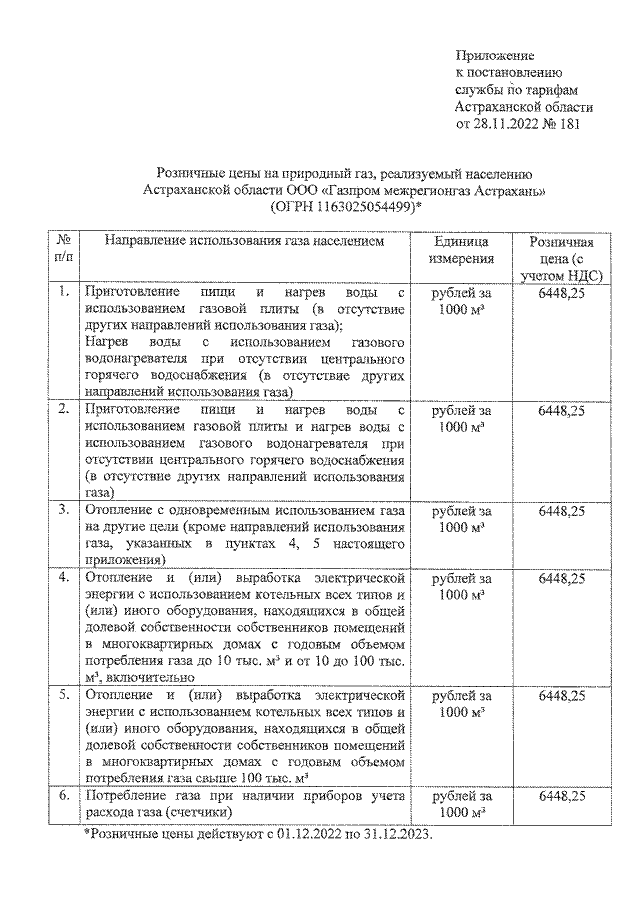 Приложение
к постановлению
службы по тарифам
Астраханской области
от 28.11.2022 № 181

Розничные цены на природный газ, реализуемый населению Астраханской области ООО «Газпром межрегионгаз Астрахань» (ОГРН 1163025054499)*

| № п/п | Направление использования газа населением | Единица измерения | Розничная цена (с учетом НДС) |
|---|---|---|---|
| 1. | Приготовление пищи и нагрев воды с использованием газовой плиты (в отсутствие других направлений использования газа); Нагрев воды с использованием газового водонагревателя при отсутствии центрального горячего водоснабжения (в отсутствие других направлений использования газа) | рублей за 1000 м³ | 6448,25 |
| 2. | Приготовление пищи и нагрев воды с использованием газовой плиты и нагрев воды с использованием газового водонагревателя при отсутствии центрального горячего водоснабжения (в отсутствие других направлений использования газа) | рублей за 1000 м³ | 6448,25 |
| 3. | Отопление с одновременным использованием газа на другие цели (кроме направлений использования газа, указанных в пунктах 4, 5 настоящего приложения) | рублей за 1000 м³ | 6448,25 |
| 4. | Отопление и (или) выработка электрической энергии с использованием котельных всех типов и (или) иного оборудования, находящихся в общей долевой собственности собственников помещений в многоквартирных домах с годовым объемом потребления газа до 10 тыс. м³ и от 10 до 100 тыс. м³, включительно | рублей за 1000 м³ | 6448,25 |
| 5. | Отопление и (или) выработка электрической энергии с использованием котельных всех типов и (или) иного оборудования, находящихся в общей долевой собственности собственников помещений в многоквартирных домах с годовым объемом потребления газа свыше 100 тыс. м³ | рублей за 1000 м³ | 6448,25 |
| 6. | Потребление газа при наличии приборов учета расхода газа (счетчики) | рублей за 1000 м³ | 6448,25 |

*Розничные цены действуют с 01.12.2022 по 31.12.2023.